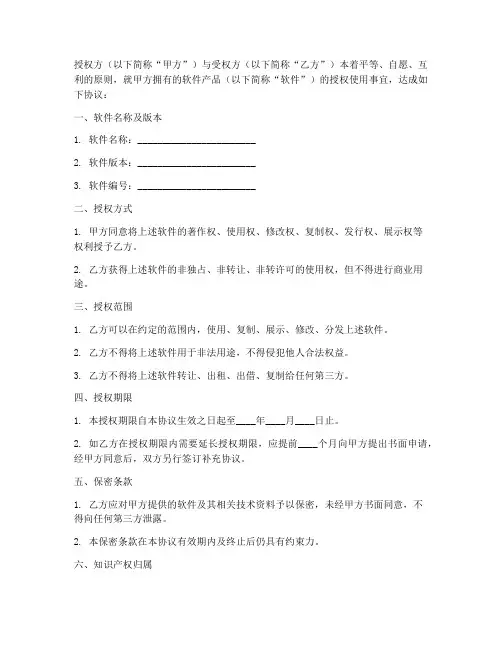 授权方（以下简称“甲方”）与受权方（以下简称“乙方”）本着平等、自愿、互利的原则，就甲方拥有的软件产品（以下简称“软件”）的授权使用事宜，达成如下协议：

一、软件名称及版本

1. 软件名称：________________________

2. 软件版本：________________________

3. 软件编号：________________________

二、授权方式

1. 甲方同意将上述软件的著作权、使用权、修改权、复制权、发行权、展示权等权利授予乙方。

2. 乙方获得上述软件的非独占、非转让、非转许可的使用权，但不得进行商业用途。

三、授权范围

1. 乙方可以在约定的范围内，使用、复制、展示、修改、分发上述软件。

2. 乙方不得将上述软件用于非法用途，不得侵犯他人合法权益。

3. 乙方不得将上述软件转让、出租、出借、复制给任何第三方。

四、授权期限

1. 本授权期限自本协议生效之日起至____年____月____日止。

2. 如乙方在授权期限内需要延长授权期限，应提前____个月向甲方提出书面申请，经甲方同意后，双方另行签订补充协议。

五、保密条款

1. 乙方应对甲方提供的软件及其相关技术资料予以保密，未经甲方书面同意，不得向任何第三方泄露。

2. 本保密条款在本协议有效期内及终止后仍具有约束力。

六、知识产权归属